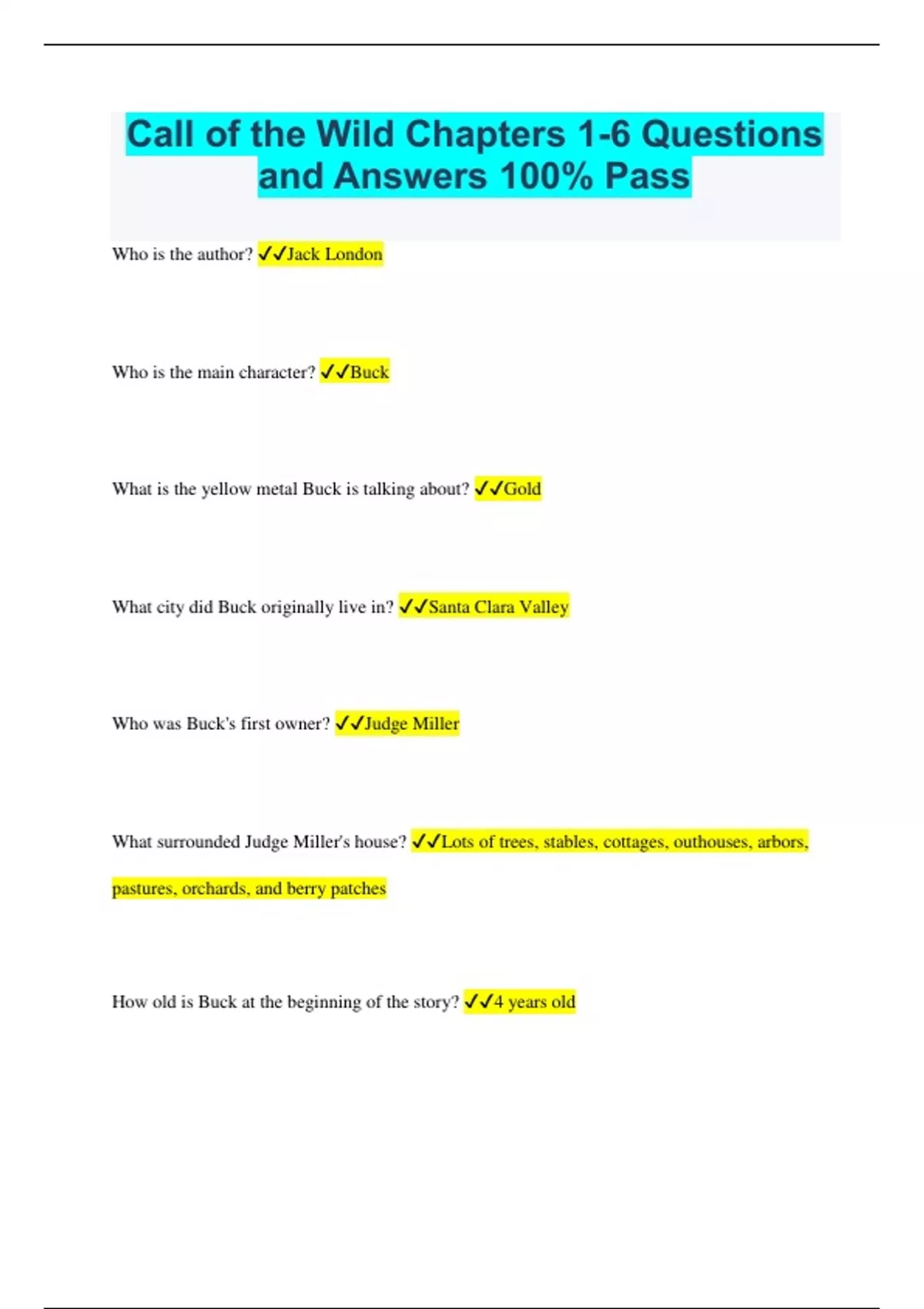 Call of the Wild Chapters 1-6 Questions and Answers 100% Pass

Who is the author? ✓✓Jack London

Who is the main character? ✓✓Buck

What is the yellow metal Buck is talking about? ✓✓Gold

What city did Buck originally live in? ✓✓Santa Clara Valley

Who was Buck's first owner? ✓✓Judge Miller

What surrounded Judge Miller's house? ✓✓Lots of trees, stables, cottages, outhouses, arbors, pastures, orchards, and berry patches

How old is Buck at the beginning of the story? ✓✓4 years old